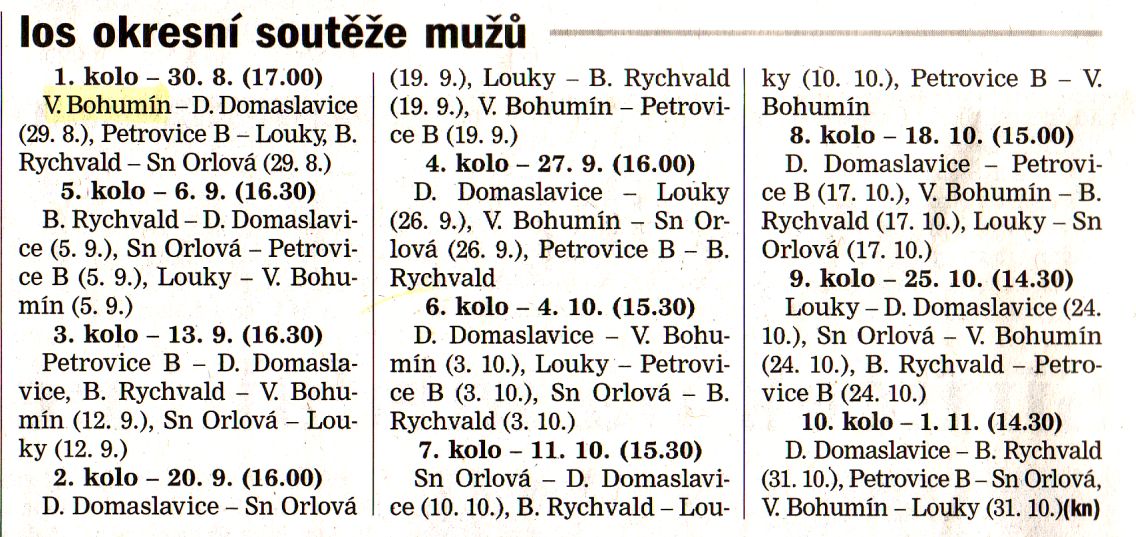 los okresní soutěže mužů

1. kolo – 30. 8. (17.00)
V. Bohumín – D. Domaslavice (29. 8.), Petrovice B – Louky, B. Rychvald – Sn Orlová (29. 8.)

5. kolo – 6. 9. (16.30)
B. Rychvald – D. Domaslavice (5. 9.), Sn Orlová – Petrovice B (5. 9.), Louky – V. Bohumín (5. 9.)

3. kolo – 13. 9. (16.30)
Petrovice B – D. Domaslavice, B. Rychvald – V. Bohumín (12. 9.), Sn Orlová – Louky (12. 9.)

2. kolo – 20. 9. (16.00)
D. Domaslavice – Sn Orlová (19. 9.), Louky – B. Rychvald (19. 9.), V. Bohumín – Petrovice B (19. 9.)

4. kolo – 27. 9. (16.00)
D. Domaslavice – Louky (26. 9.), V. Bohumín – Sn Orlová (26. 9.), Petrovice B – B. Rychvald

6. kolo – 4. 10. (15.30)
D. Domaslavice – V. Bohumín (3. 10.), Louky – Petrovice B (3. 10.), Sn Orlová – B. Rychvald (3. 10.)

7. kolo – 11. 10. (15.30)
Sn Orlová – D. Domaslavice (10. 10.), B. Rychvald – Louky (10. 10.), Petrovice B – V. Bohumín

8. kolo – 18. 10. (15.00)
D. Domaslavice – Petrovice B (17. 10.), V. Bohumín – B. Rychvald (17. 10.), Louky – Sn Orlová (17. 10.)

9. kolo – 25. 10. (14.30)
Louky – D. Domaslavice (24. 10.), Sn Orlová – V. Bohumín (24. 10.), B. Rychvald – Petrovice B (24. 10.)

10. kolo – 1. 11. (14.30)
D. Domaslavice – B. Rychvald (31. 10.), Petrovice B – Sn Orlová, V. Bohumín – Louky (31. 10.)(kn)